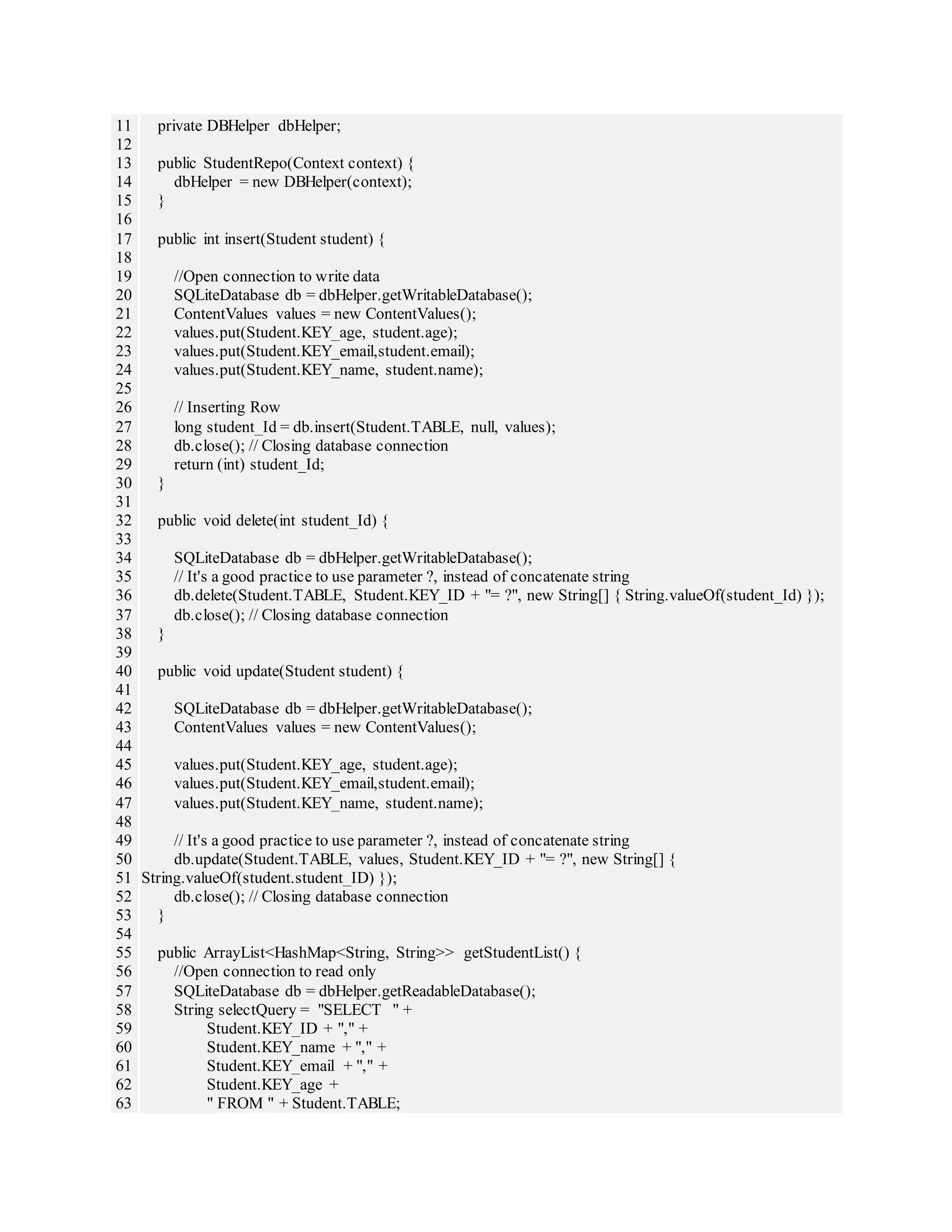 11 private DBHelper dbHelper;
12
13 public StudentRepo(Context context) {
14 dbHelper = new DBHelper(context);
15 }
16
17 public int insert(Student student) {
18
19 //Open connection to write data
20 SQLiteDatabase db = dbHelper.getWritableDatabase();
21 ContentValues values = new ContentValues();
22 values.put(Student.KEY_age, student.age);
23 values.put(Student.KEY_email,student.email);
24 values.put(Student.KEY_name, student.name);
25
26 // Inserting Row
27 long student_Id = db.insert(Student.TABLE, null, values);
28 db.close(); // Closing database connection
29 return (int) student_Id;
30 }
31
32 public void delete(int student_Id) {
33
34 SQLiteDatabase db = dbHelper.getWritableDatabase();
35 // It's a good practice to use parameter ?, instead of concatenate string
36 db.delete(Student.TABLE, Student.KEY_ID + "= ?", new String[] { String.valueOf(student_Id) });
37 db.close(); // Closing database connection
38 }
39
40 public void update(Student student) {
41
42 SQLiteDatabase db = dbHelper.getWritableDatabase();
43 ContentValues values = new ContentValues();
44
45 values.put(Student.KEY_age, student.age);
46 values.put(Student.KEY_email,student.email);
47 values.put(Student.KEY_name, student.name);
48
49 // It's a good practice to use parameter ?, instead of concatenate string
50 db.update(Student.TABLE, values, Student.KEY_ID + "= ?", new String[] {
51 String.valueOf(student.student_ID) });
52 db.close(); // Closing database connection
53 }
54
55 public ArrayList<HashMap<String, String>> getStudentList() {
56 //Open connection to read only
57 SQLiteDatabase db = dbHelper.getReadableDatabase();
58 String selectQuery = "SELECT " +
59 Student.KEY_ID + "," +
60 Student.KEY_name + "," +
61 Student.KEY_email + "," +
62 Student.KEY_age +
63 " FROM " + Student.TABLE;